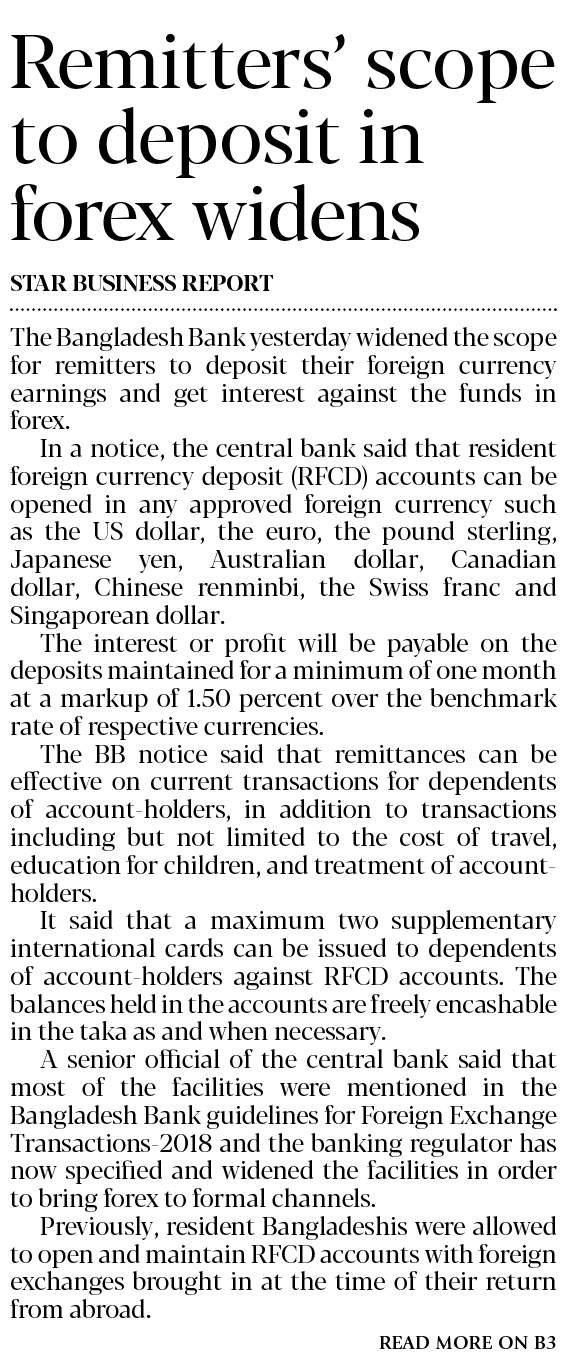 Remitters' scope to deposit in forex widens

STAR BUSINESS REPORT

The Bangladesh Bank yesterday widened the scope for remitters to deposit their foreign currency earnings and get interest against the funds in forex.

In a notice, the central bank said that resident foreign currency deposit (RFCD) accounts can be opened in any approved foreign currency such as the US dollar, the euro, the pound sterling, Japanese yen, Australian dollar, Canadian dollar, Chinese renminbi, the Swiss franc and Singaporean dollar.

The interest or profit will be payable on the deposits maintained for a minimum of one month at a markup of 1.50 percent over the benchmark rate of respective currencies.

The BB notice said that remittances can be effective on current transactions for dependents of account-holders, in addition to transactions including but not limited to the cost of travel, education for children, and treatment of account-holders.

It said that a maximum two supplementary international cards can be issued to dependents of account-holders against RFCD accounts. The balances held in the accounts are freely encashable in the taka as and when necessary.

A senior official of the central bank said that most of the facilities were mentioned in the Bangladesh Bank guidelines for Foreign Exchange Transactions-2018 and the banking regulator has now specified and widened the facilities in order to bring forex to formal channels.

Previously, resident Bangladeshis were allowed to open and maintain RFCD accounts with foreign exchanges brought in at the time of their return from abroad.

READ MORE ON B3